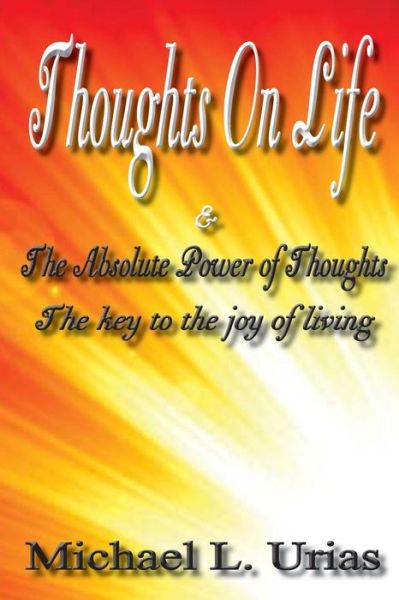 Thoughts On Life

&

The Absolute Power of Thoughts

The key to the joy of living

Michael L. Urias